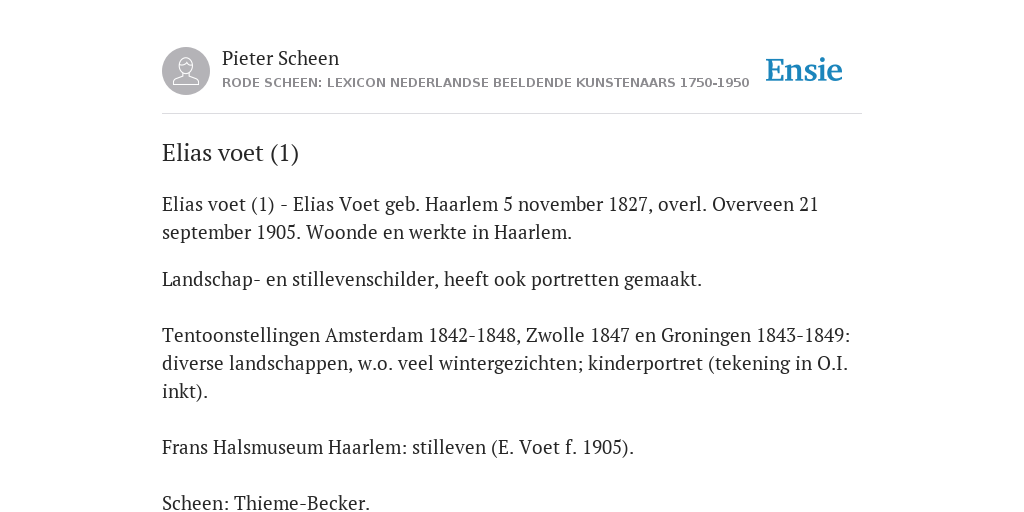 Pieter Scheen
RODE SCHEEN: LEXICON NEDERLANDSE BEELDENDE KUNSTENAARS 1750-1950

Ensie

Elias voet (1)

Elias voet (1) - Elias Voet geb. Haarlem 5 november 1827, overl. Overveen 21 september 1905. Woonde en werkte in Haarlem.

Landschap- en stillevenschilder, heeft ook portretten gemaakt.

Tentoonstellingen Amsterdam 1842-1848, Zwolle 1847 en Groningen 1843-1849: diverse landschappen, w.o. veel wintergezichten; kinderportret (tekening in O.I. inkt).

Frans Halsmuseum Haarlem: stilleven (E. Voet f. 1905).

Scheen: Thieme-Becker.